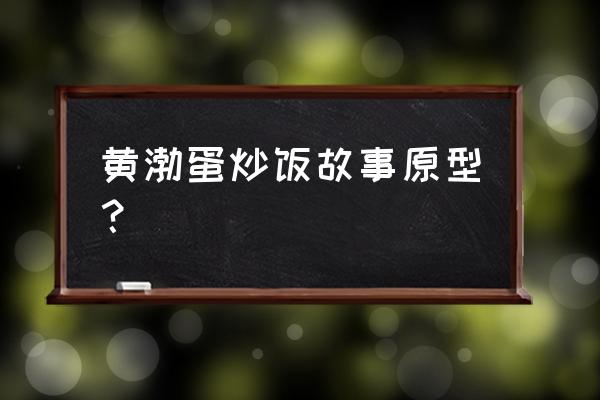 黄渤蛋炒饭故事原型？